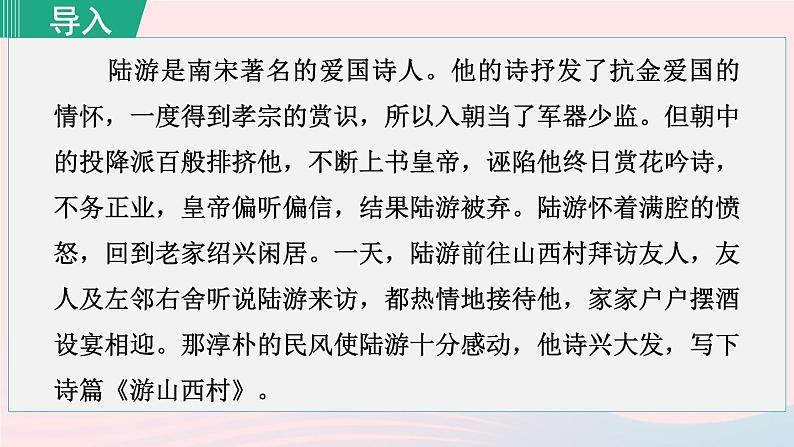 导入

陆游是南宋著名的爱国诗人。他的诗抒发了抗金爱国的情怀，一度得到孝宗的赏识，所以入朝当了军器少监。但朝中的投降派百般排挤他，不断上书皇帝，诬陷他终日赏花吟诗，不务正业，皇帝偏听偏信，结果陆游被弃。陆游怀着满腔的愤怒，回到老家绍兴闲居。一天，陆游前往山西村拜访友人，友人及左邻右舍听说陆游来访，都热情地接待他，家家户户摆酒设宴相迎。那淳朴的民风使陆游十分感动，他诗兴大发，写下诗篇《游山西村》。